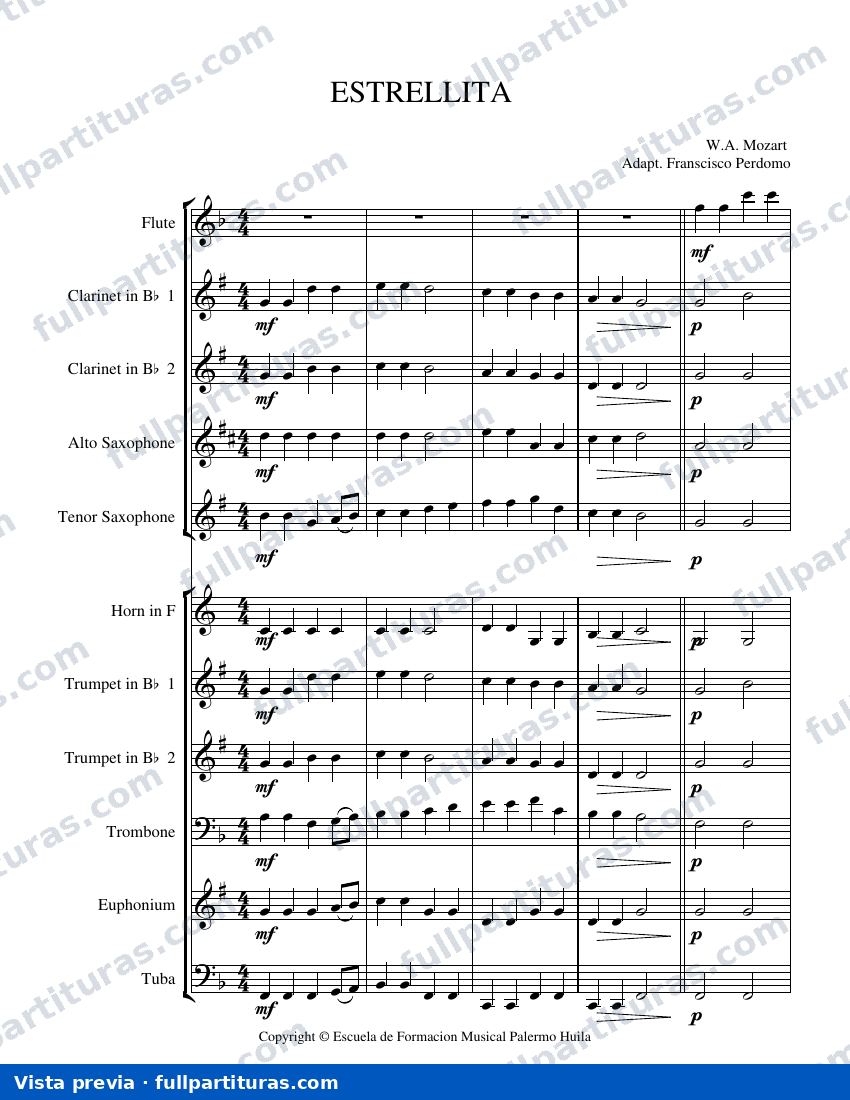 ESTRELLITA

W.A. Mozart
Adapt. Franscisco Perdomo

Flute
mf

Clarinet in B♭ 1
mf
p

Clarinet in B♭ 2
mf
p

Alto Saxophone
mf
p

Tenor Saxophone
mf
p

Horn in F
mf
p

Trumpet in B♭ 1
mf
p

Trumpet in B♭ 2
mf
p

Trombone
mf
p

Euphonium
mf
p

Tuba
mf
p

Copyright © Escuela de Formacion Musical Palermo Huila

Vista previa · fullpartituras.com

fullpartituras.com